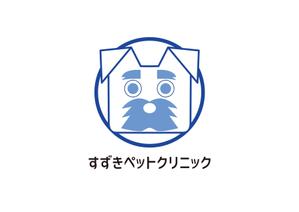 すずきペットクリニック